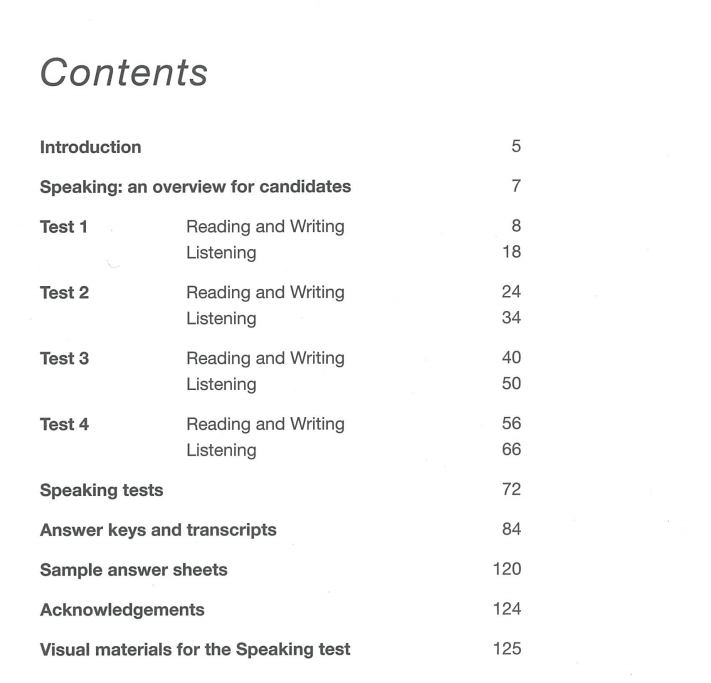 Contents

Introduction 5

Speaking: an overview for candidates 7

Test 1 Reading and Writing 8
Listening 18

Test 2 Reading and Writing 24
Listening 34

Test 3 Reading and Writing 40
Listening 50

Test 4 Reading and Writing 56
Listening 66

Speaking tests 72

Answer keys and transcripts 84

Sample answer sheets 120

Acknowledgements 124

Visual materials for the Speaking test 125